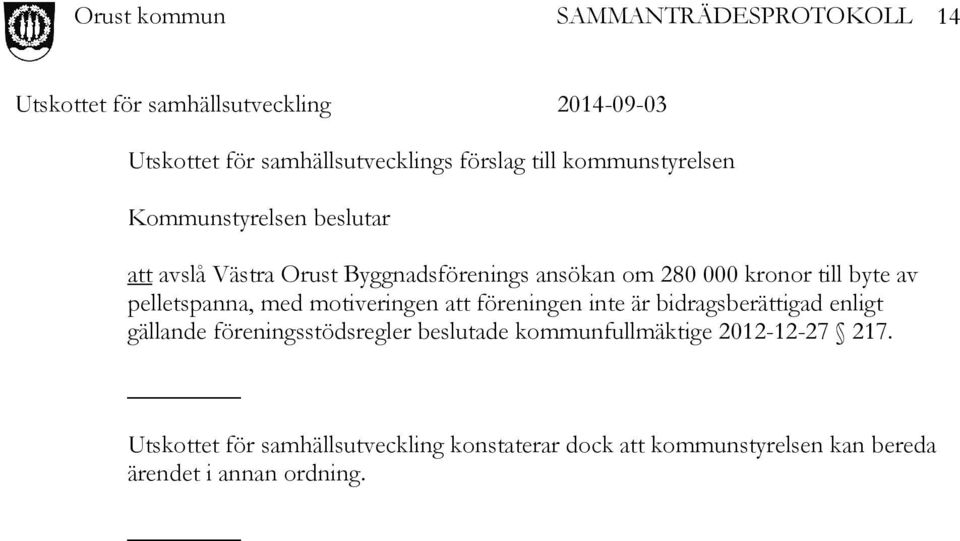 Orust kommun SAMMANTRÄDESPROTOKOLL 14

Utskottet för samhällsutveckling 2014-09-03

Utskottet för samhällsutvecklings förslag till kommunstyrelsen

Kommunstyrelsen beslutar

att avslå Västra Orust Byggnadsförenings ansökan om 280 000 kronor till byte av pelletspanna, med motiveringen att föreningen inte är bidragsberättigad enligt gällande föreningsstödsregler beslutade kommunfullmäktige 2012-12-27 § 217.

Utskottet för samhällsutveckling konstaterar dock att kommunstyrelsen kan bereda ärendet i annan ordning.